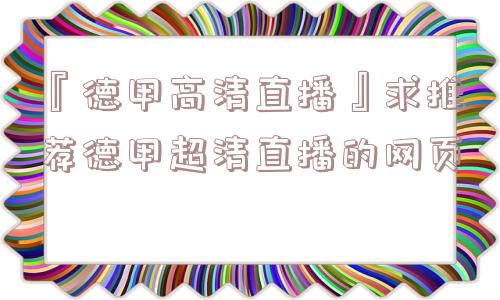 『德甲高清直播』求推荐德甲超清直播的网页